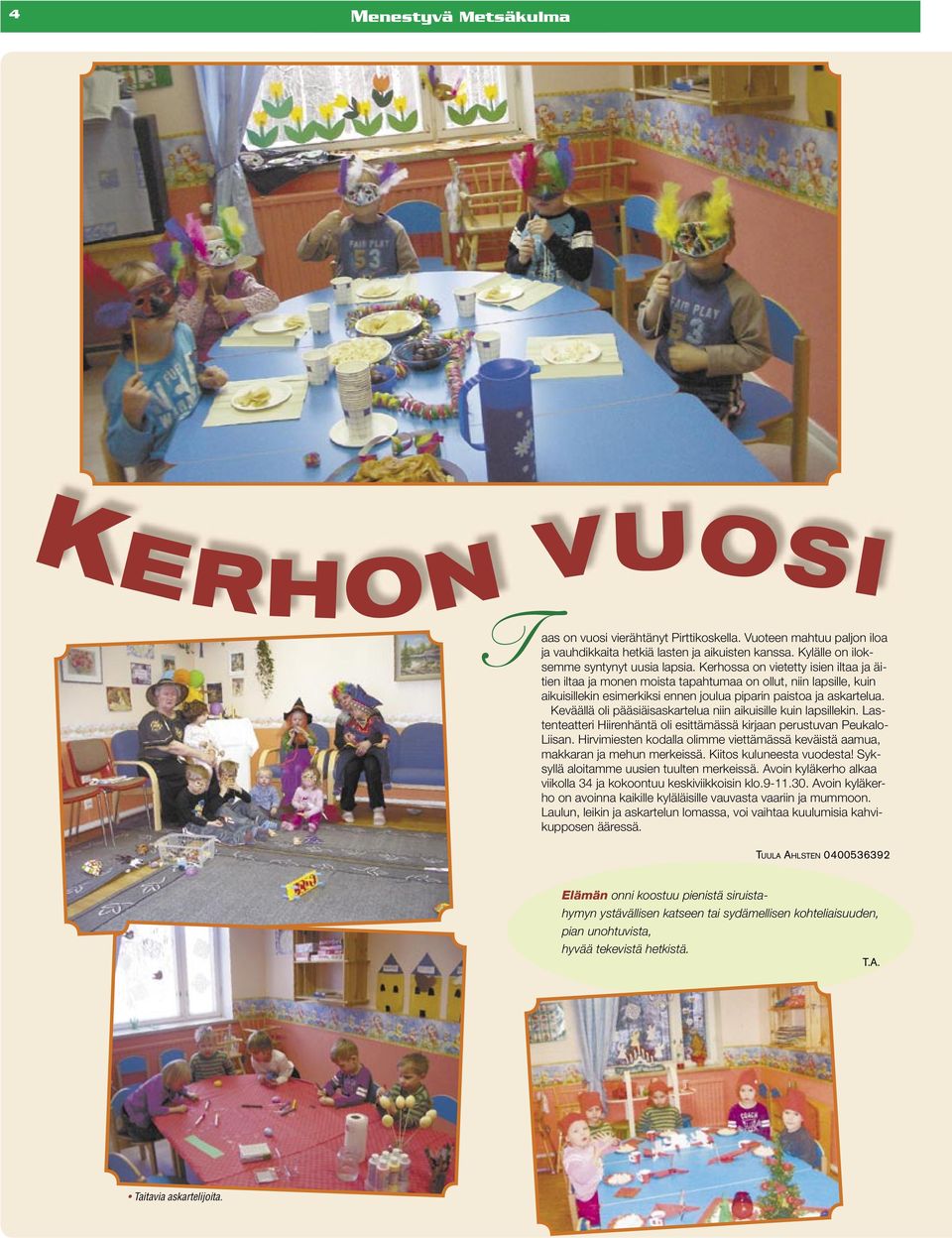 4

Menestyvä Metsäkulma

KERHON VUOSI

Taas on vuosi vierähtänyt Pirttikoskella. Vuoteen mahtuu paljon iloa ja vauhdikkaita hetkiä lasten ja aikuisten kanssa. Kylälle on iloksemme syntynyt uusia lapsia. Kerhossa on vietetty isien iltaa ja äitien iltaa ja monen moista tapahtumaa on ollut, niin lapsille, kuin aikuisillekin esimerkiksi ennen joulua piparin paistoa ja askartelua.

Keväällä oli pääsiäisaskartelua niin aikuisille kuin lapsillekin. Lastenteatteri Hiirenhäntä oli esittämässä kirjaan perustuvan Peukalo-Liisan. Hirvimiesten kodalla olimme viettämässä keväistä aamua, makkaran ja mehun merkeissä. Kiitos kuluneesta vuodesta! Syksyllä aloitamme uusien tuulten merkeissä. Avoin kyläkerho alkaa viikolla 34 ja kokoontuu keskiviikkoisin klo.9-11.30. Avoin kyläkerho on avoinna kaikille kyläläisille vauvasta vaariin ja mummoon. Laulun, leikin ja askartelun lomassa, voi vaihtaa kuulumisia kahvikupposen ääressä.

TUULA AHLSTEN 0400536392

Elämän onni koostuu pienistä siruista-
hymyn ystävällisen katseen tai sydämellisen kohteliaisuuden,
pian unohtuvista,
hyvää tekevistä hetkistä.
T.A.

• Taitavia askartelijoita.